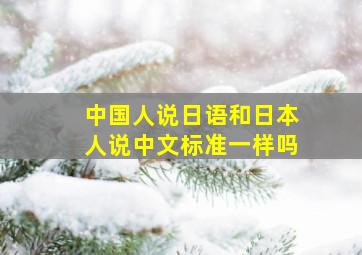 中国人说日语和日本人说中文标准一样吗